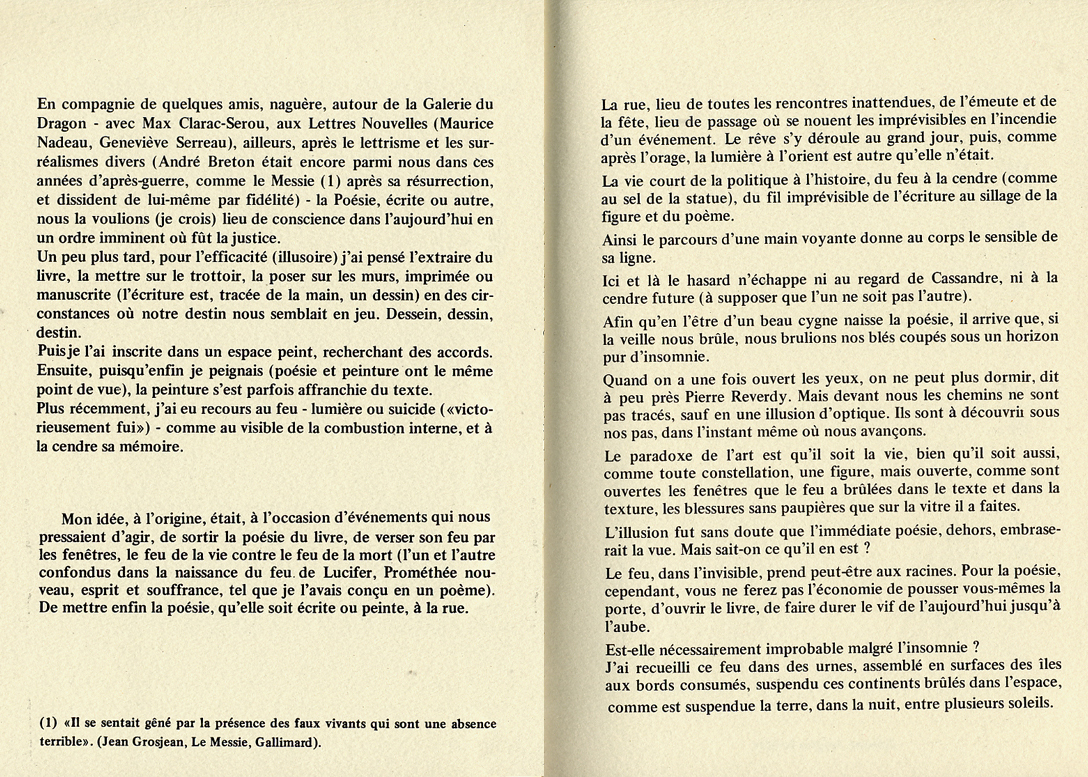 En compagnie de quelques amis, naguère, autour de la Galerie du Dragon - avec Max Clarac-Serou, aux Lettres Nouvelles (Maurice Nadeau, Geneviève Serreau), ailleurs, après le lettrisme et les surréalismes divers (André Breton était encore parmi nous dans ces années d'après-guerre, comme le Messie (1) après sa résurrection, et dissident de lui-même par fidélité) - la Poésie, écrite ou autre, nous la voulions (je crois) lieu de conscience dans l'aujourd'hui en un ordre imminent où fût la justice.
Un peu plus tard, pour l'efficacité (illusoire) j'ai pensé l'extraire du livre, la mettre sur le trottoir, la poser sur les murs, imprimée ou manuscrite (l'écriture est, tracée de la main, un dessin) en des circonstances où notre destin nous semblait en jeu. Dessein, dessin, destin.
Puis je l'ai inscrite dans un espace peint, recherchant des accords. Ensuite, puisqu'enfin je peignais (poésie et peinture ont le même point de vue), la peinture s'est parfois affranchie du texte.
Plus récemment, j'ai eu recours au feu - lumière ou suicide («victorieusement fui») - comme au visible de la combustion interne, et à la cendre sa mémoire.

Mon idée, à l'origine, était, à l'occasion d'événements qui nous pressaient d'agir, de sortir la poésie du livre, de verser son feu par les fenêtres, le feu de la vie contre le feu de la mort (l'un et l'autre confondus dans la naissance du feu de Lucifer, Prométhée nouveau, esprit et souffrance, tel que je l'avais conçu en un poème). De mettre enfin la poésie, qu'elle soit écrite ou peinte, à la rue.

(1) «Il se sentait gêné par la présence des faux vivants qui sont une absence terrible». (Jean Grosjean, Le Messie, Gallimard).

La rue, lieu de toutes les rencontres inattendues, de l'émeute et de la fête, lieu de passage où se nouent les imprévisibles en l'incendie d'un événement. Le rêve s'y déroule au grand jour, puis, comme après l'orage, la lumière à l'orient est autre qu'elle n'était.

La vie court de la politique à l'histoire, du feu à la cendre (comme au sel de la statue), du fil imprévisible de l'écriture au sillage de la figure et du poème.

Ainsi le parcours d'une main voyante donne au corps le sensible de sa ligne.

Ici et là le hasard n'échappe ni au regard de Cassandre, ni à la cendre future (à supposer que l'un ne soit pas l'autre).

Afin qu'en l'être d'un beau cygne naisse la poésie, il arrive que, si la veille nous brûle, nous brulions nos blés coupés sous un horizon pur d'insomnie.

Quand on a une fois ouvert les yeux, on ne peut plus dormir, dit à peu près Pierre Reverdy. Mais devant nous les chemins ne sont pas tracés, sauf en une illusion d'optique. Ils sont à découvrir sous nos pas, dans l'instant même où nous avançons.

Le paradoxe de l'art est qu'il soit la vie, bien qu'il soit aussi, comme toute constellation, une figure, mais ouverte, comme sont ouvertes les fenêtres que le feu a brûlées dans le texte et dans la texture, les blessures sans paupières que sur la vitre il a faites.

L'illusion fut sans doute que l'immédiate poésie, dehors, embraserait la vue. Mais sait-on ce qu'il en est ?

Le feu, dans l'invisible, prend peut-être aux racines. Pour la poésie, cependant, vous ne ferez pas l'économie de pousser vous-mêmes la porte, d'ouvrir le livre, de faire durer le vif de l'aujourd'hui jusqu'à l'aube.

Est-elle nécessairement improbable malgré l'insomnie ?
J'ai recueilli ce feu dans des urnes, assemblé en surfaces des îles aux bords consumés, suspendu ces continents brûlés dans l'espace, comme est suspendue la terre, dans la nuit, entre plusieurs soleils.